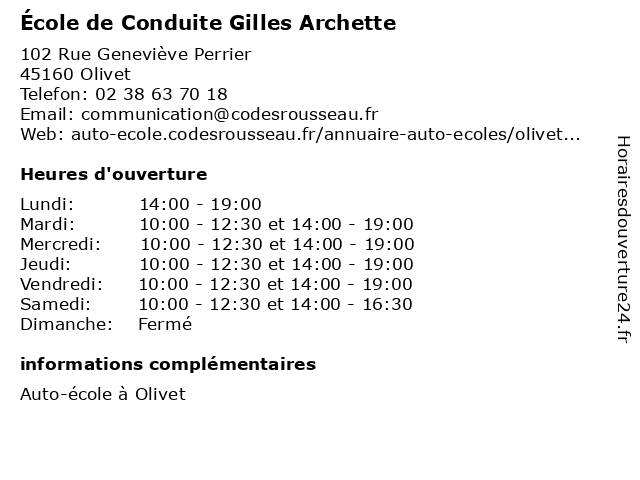 École de Conduite Gilles Archette

102 Rue Geneviève Perrier
45160 Olivet
Telefon: 02 38 63 70 18
Email: communication@codesrousseau.fr
Web: auto-ecole.codesrousseau.fr/annuaire-auto-ecoles/olivet...

Heures d'ouverture

| | |
|---|---|
| Lundi: | 14:00 - 19:00 |
| Mardi: | 10:00 - 12:30 et 14:00 - 19:00 |
| Mercredi: | 10:00 - 12:30 et 14:00 - 19:00 |
| Jeudi: | 10:00 - 12:30 et 14:00 - 19:00 |
| Vendredi: | 10:00 - 12:30 et 14:00 - 19:00 |
| Samedi: | 10:00 - 12:30 et 14:00 - 16:30 |
| Dimanche: | Fermé |

informations complémentaires

Auto-école à Olivet

Horairesdouverture24.fr